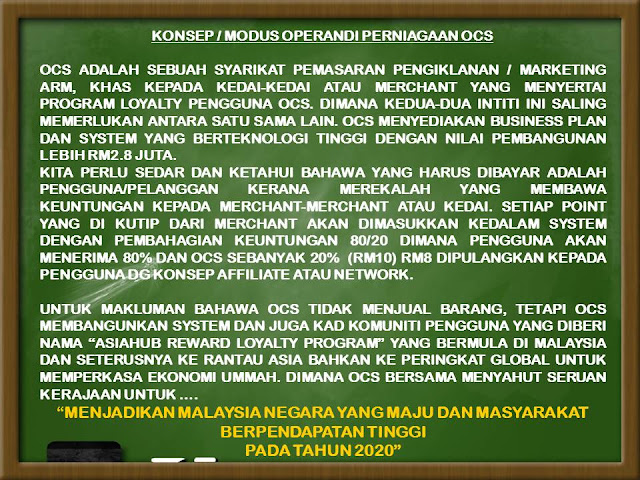 KONSEP / MODUS OPERANDI PERNIAGAAN OCS

OCS ADALAH SEBUAH SYARIKAT PEMASARAN PENGIKLANAN / MARKETING ARM, KHAS KEPADA KEDAI-KEDAI ATAU MERCHANT YANG MENYERTAI PROGRAM LOYALTY PENGGUNA OCS. DIMANA KEDUA-DUA INTITI INI SALING MEMERLUKAN ANTARA SATU SAMA LAIN. OCS MENYEDIAKAN BUSINESS PLAN DAN SYSTEM YANG BERTEKNOLOGI TINGGI DENGAN NILAI PEMBANGUNAN LEBIH RM2.8 JUTA.
KITA PERLU SEDAR DAN KETAHUI BAHAWA YANG HARUS DIBAYAR ADALAH PENGGUNA/PELANGGAN KERANA MEREKALAH YANG MEMBAWA KEUNTUNGAN KEPADA MERCHANT-MERCHANT ATAU KEDAI. SETIAP POINT YANG DI KUTIP DARI MERCHANT AKAN DIMASUKKAN KEDALAM SYSTEM DENGAN PEMBAHAGIAN KEUNTUNGAN 80/20 DIMANA PENGGUNA AKAN MENERIMA 80% DAN OCS SEBANYAK 20% (RM10) RM8 DIPULANGKAN KEPADA PENGGUNA DG KONSEP AFFILIATE ATAU NETWORK.

UNTUK MAKLUMAN BAHAWA OCS TIDAK MENJUAL BARANG, TETAPI OCS MEMBANGUNKAN SYSTEM DAN JUGA KAD KOMUNITI PENGGUNA YANG DIBERI NAMA "ASIAHUB REWARD LOYALTY PROGRAM" YANG BERMULA DI MALAYSIA DAN SETERUSNYA KE RANTAU ASIA BAHKAN KE PERINGKAT GLOBAL UNTUK MEMPERKASA EKONOMI UMMAH. DIMANA OCS BERSAMA MENYAHUT SERUAN KERAJAAN UNTUK ....
"MENJADIKAN MALAYSIA NEGARA YANG MAJU DAN MASYARAKAT BERPENDAPATAN TINGGI PADA TAHUN 2020"